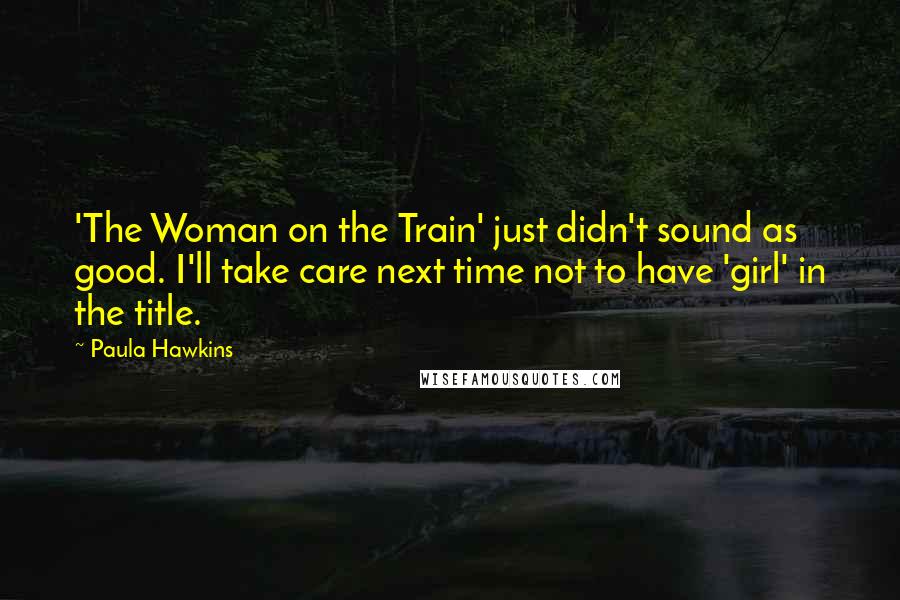 'The Woman on the Train' just didn't sound as good. I'll take care next time not to have 'girl' in the title.

~ Paula Hawkins

WISEFAMOUSQUOTES.COM